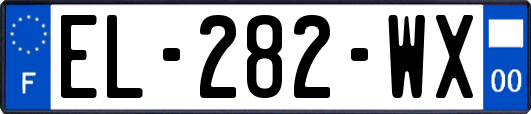 F
EL-282-WX
00